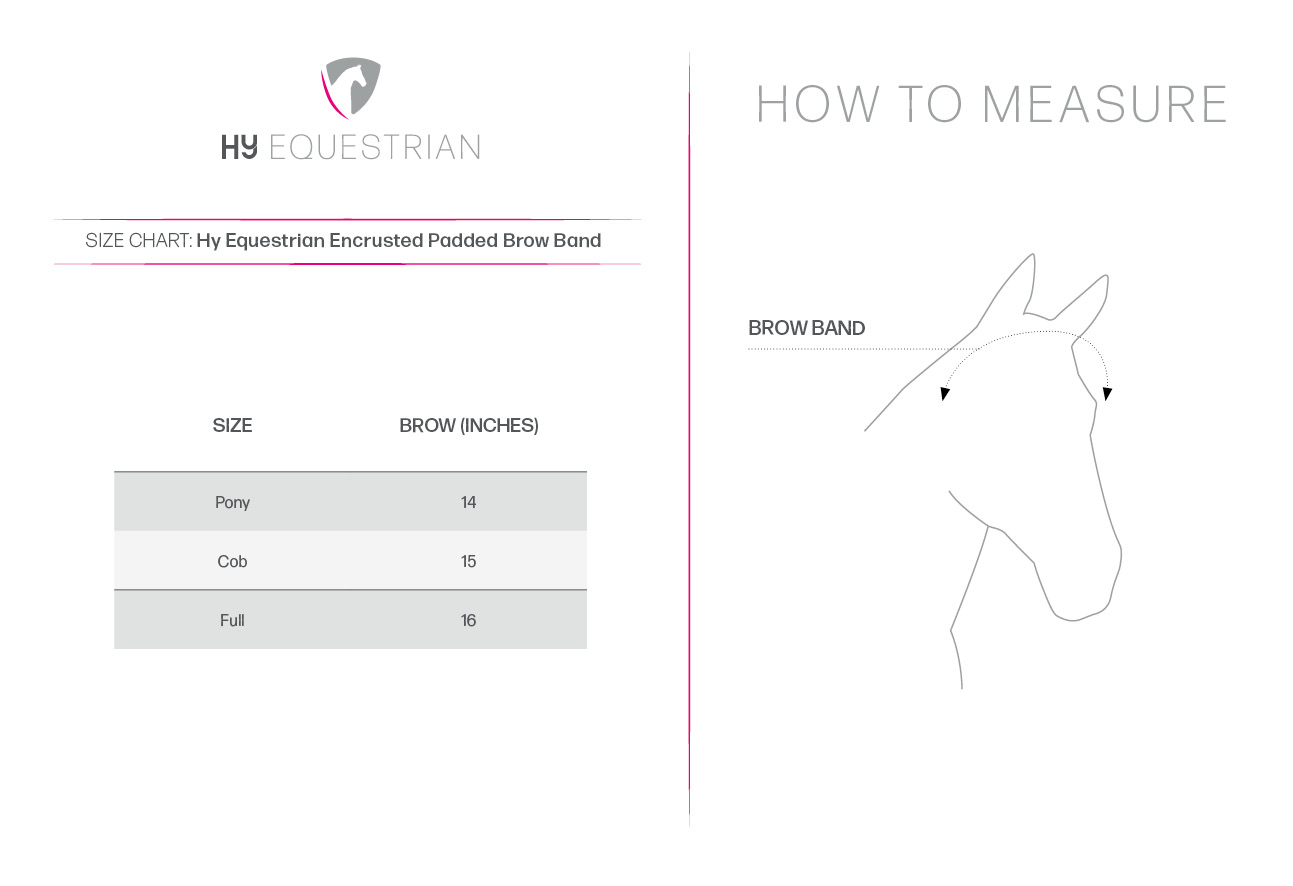 HY EQUESTRIAN

SIZE CHART: Hy Equestrian Encrusted Padded Brow Band

| SIZE | BROW (INCHES) |
|---|---|
| Pony | 14 |
| Cob | 15 |
| Full | 16 |

HOW TO MEASURE

BROW BAND